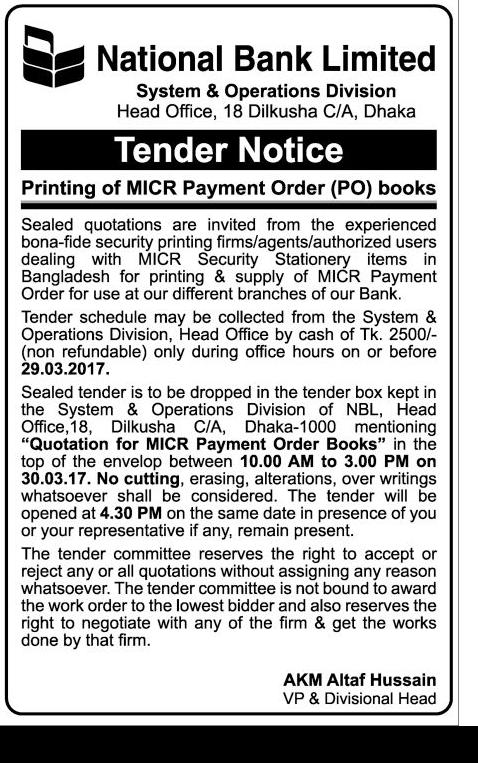 National Bank Limited
System & Operations Division
Head Office, 18 Dilkusha C/A, Dhaka

Tender Notice

Printing of MICR Payment Order (PO) books

Sealed quotations are invited from the experienced bona-fide security printing firms/agents/authorized users dealing with MICR Security Stationery items in Bangladesh for printing & supply of MICR Payment Order for use at our different branches of our Bank.

Tender schedule may be collected from the System & Operations Division, Head Office by cash of Tk. 2500/- (non refundable) only during office hours on or before 29.03.2017.

Sealed tender is to be dropped in the tender box kept in the System & Operations Division of NBL, Head Office,18, Dilkusha C/A, Dhaka-1000 mentioning "Quotation for MICR Payment Order Books" in the top of the envelop between 10.00 AM to 3.00 PM on 30.03.17. No cutting, erasing, alterations, over writings whatsoever shall be considered. The tender will be opened at 4.30 PM on the same date in presence of you or your representative if any, remain present.

The tender committee reserves the right to accept or reject any or all quotations without assigning any reason whatsoever. The tender committee is not bound to award the work order to the lowest bidder and also reserves the right to negotiate with any of the firm & get the works done by that firm.

AKM Altaf Hussain
VP & Divisional Head